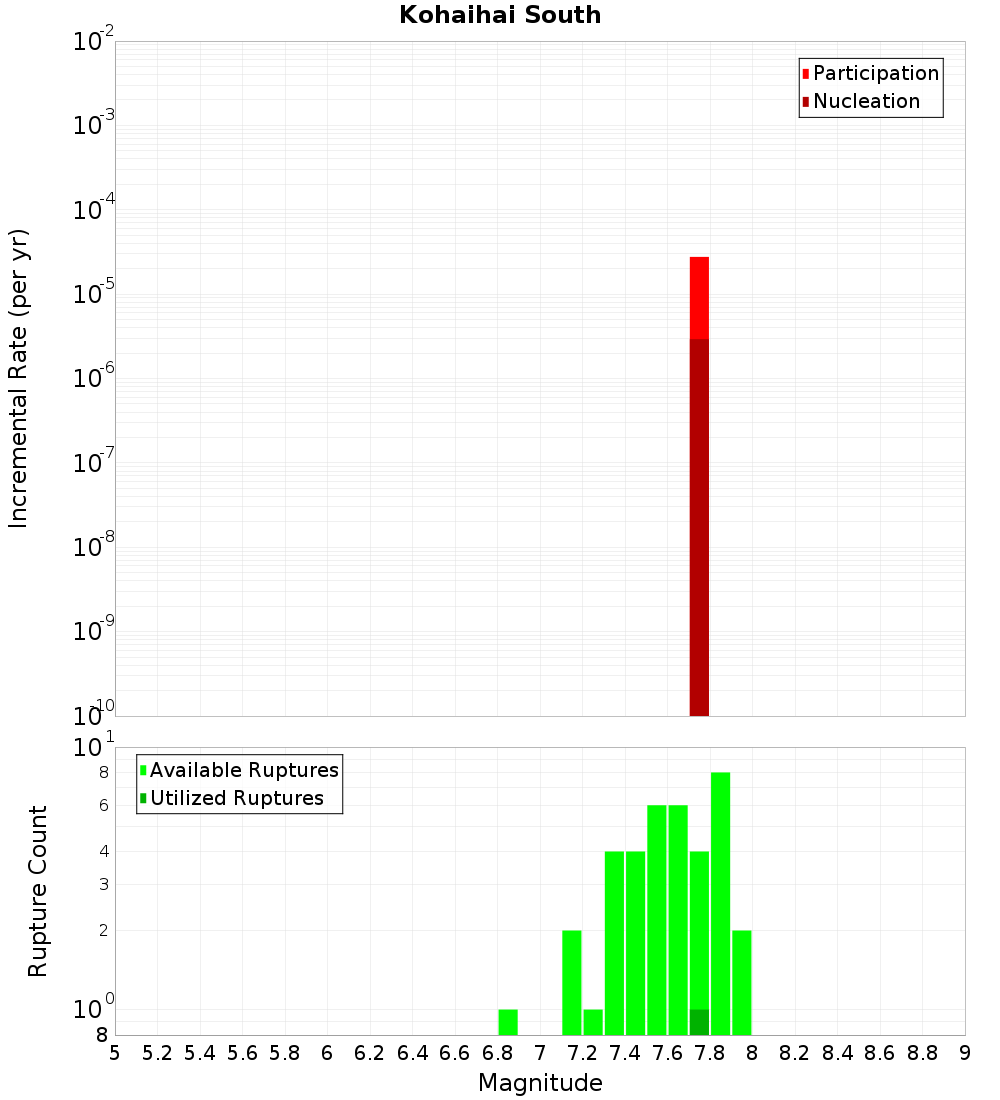 Kohaihai South

Participation
Nucleation

Incremental Rate (per yr)

$10^{-2}$
$10^{-3}$
$10^{-4}$
$10^{-5}$
$10^{-6}$
$10^{-7}$
$10^{-8}$
$10^{-9}$
$10^{-10}$

Available Ruptures
Utilized Ruptures

Rupture Count

$10^{1}$
8
6
4
3
2
$10^{0}$
8

5 5.2 5.4 5.6 5.8 6 6.2 6.4 6.6 6.8 7 7.2 7.4 7.6 7.8 8 8.2 8.4 8.6 8.8 9

Magnitude